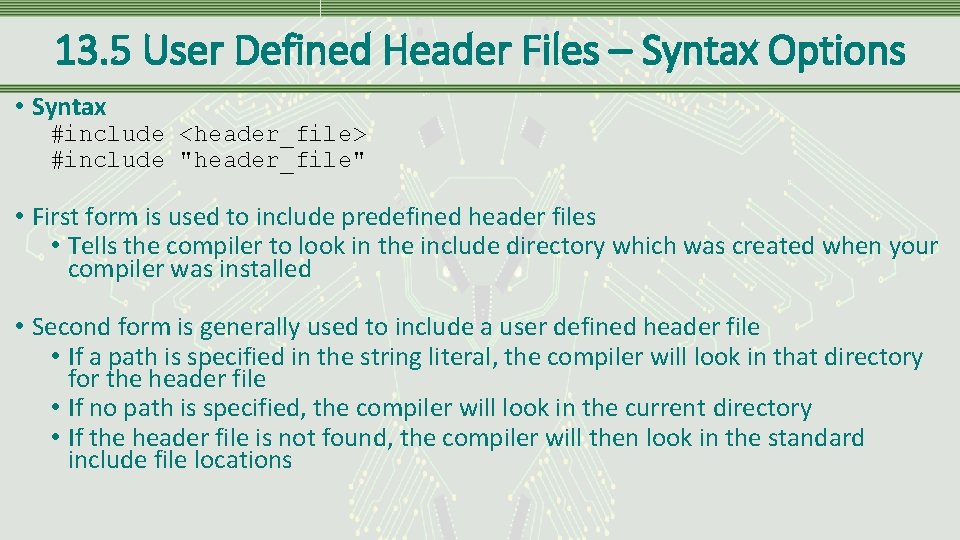 13.5 User Defined Header Files – Syntax Options

• Syntax
#include <header_file>
#include "header_file"

• First form is used to include predefined header files
• Tells the compiler to look in the include directory which was created when your compiler was installed

• Second form is generally used to include a user defined header file
• If a path is specified in the string literal, the compiler will look in that directory for the header file
• If no path is specified, the compiler will look in the current directory
• If the header file is not found, the compiler will then look in the standard include file locations